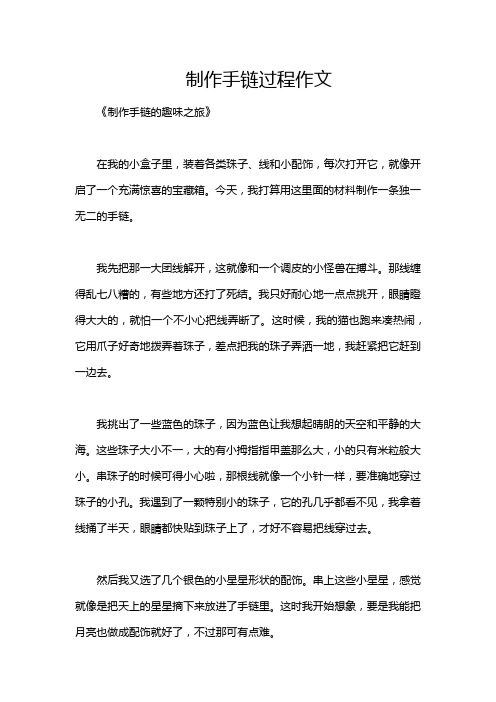 制作手链过程作文

《制作手链的趣味之旅》

在我的小盒子里，装着各类珠子、线和小配饰，每次打开它，就像开启了一个充满惊喜的宝藏箱。今天，我打算用这里面的材料制作一条独一无二的手链。

我先把那一大团线解开，这就像和一个调皮的小怪兽在搏斗。那线缠得乱七八糟的，有些地方还打了死结。我只好耐心地一点点挑开，眼睛瞪得大大的，就怕一个不小心把线弄断了。这时候，我的猫也跑来凑热闹，它用爪子好奇地拨弄着珠子，差点把我的珠子弄洒一地，我赶紧把它赶到一边去。

我挑出了一些蓝色的珠子，因为蓝色让我想起晴朗的天空和平静的大海。这些珠子大小不一，大的有小拇指指甲盖那么大，小的只有米粒般大小。串珠子的时候可得小心啦，那根线就像一个小针一样，要准确地穿过珠子的小孔。我遇到了一颗特别小的珠子，它的孔几乎都看不见，我拿着线捅了半天，眼睛都快贴到珠子上了，才好不容易把线穿过去。

然后我又选了几个银色的小星星形状的配饰。串上这些小星星，感觉就像是把天上的星星摘下来放进了手链里。这时我开始想象，要是我能把月亮也做成配饰就好了，不过那可有点难。